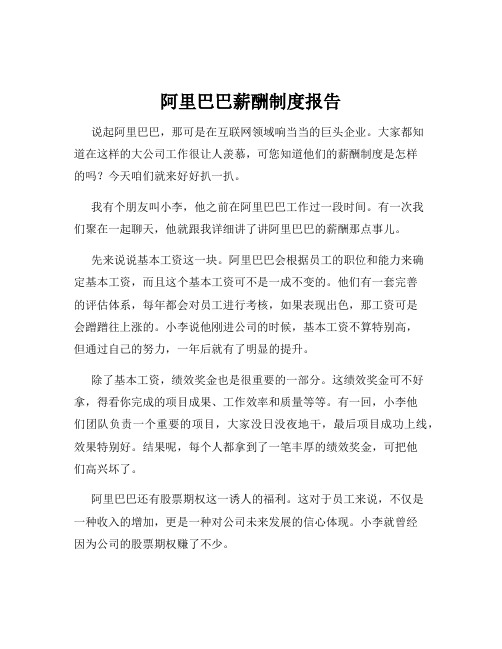 阿里巴巴薪酬制度报告

说起阿里巴巴，那可是在互联网领域响当当的巨头企业。大家都知道在这样的大公司工作很让人羡慕，可您知道他们的薪酬制度是怎样的吗？今天咱们就来好好扒一扒。

我有个朋友叫小李，他之前在阿里巴巴工作过一段时间。有一次我们聚在一起聊天，他就跟我详细讲了讲阿里巴巴的薪酬那点事儿。

先来说说基本工资这一块。阿里巴巴会根据员工的职位和能力来确定基本工资，而且这个基本工资可不是一成不变的。他们有一套完善的评估体系，每年都会对员工进行考核，如果表现出色，那工资可是会蹭蹭往上涨的。小李说他刚进公司的时候，基本工资不算特别高，但通过自己的努力，一年后就有了明显的提升。

除了基本工资，绩效奖金也是很重要的一部分。这绩效奖金可不好拿，得看你完成的项目成果、工作效率和质量等等。有一回，小李他们团队负责一个重要的项目，大家没日没夜地干，最后项目成功上线，效果特别好。结果呢，每个人都拿到了一笔丰厚的绩效奖金，可把他们高兴坏了。

阿里巴巴还有股票期权这一诱人的福利。这对于员工来说，不仅是一种收入的增加，更是一种对公司未来发展的信心体现。小李就曾经因为公司的股票期权赚了不少。